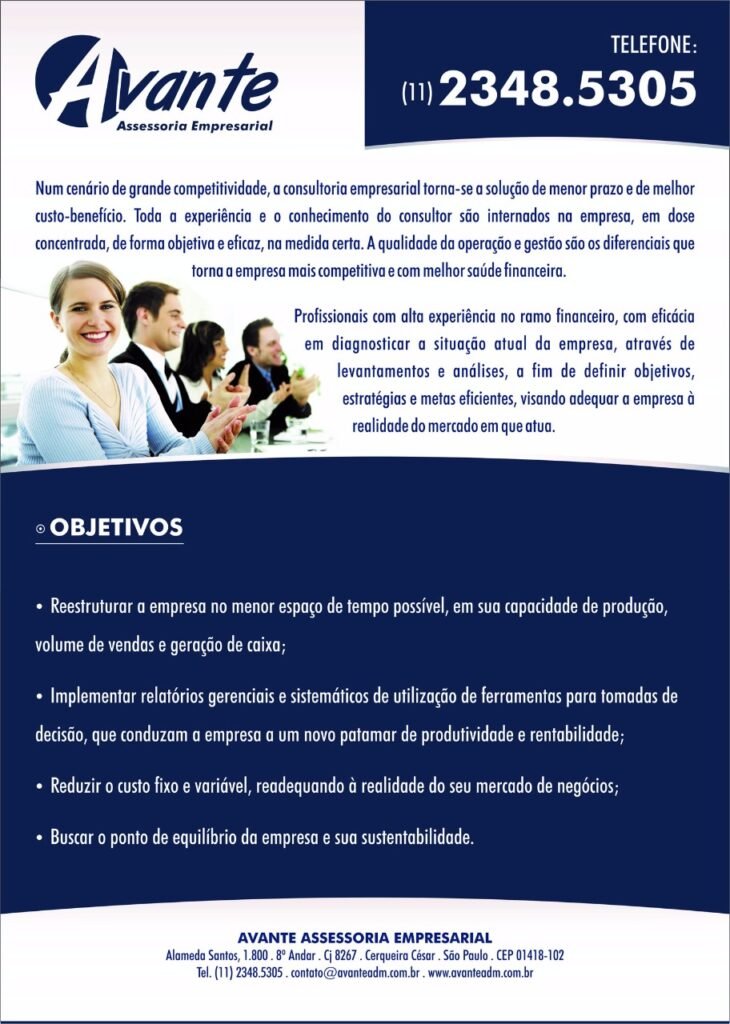 Avante
Assessoria Empresarial

TELEFONE:
(11) 2348.5305

Num cenário de grande competitividade, a consultoria empresarial torna-se a solução de menor prazo e de melhor custo-benefício. Toda a experiência e o conhecimento do consultor são internados na empresa, em dose concentrada, de forma objetiva e eficaz, na medida certa. A qualidade da operação e gestão são os diferenciais que torna a empresa mais competitiva e com melhor saúde financeira.

Profissionais com alta experiência no ramo financeiro, com eficácia em diagnosticar a situação atual da empresa, através de levantamentos e análises, a fim de definir objetivos, estratégias e metas eficientes, visando adequar a empresa à realidade do mercado em que atua.

OBJETIVOS

• Reestruturar a empresa no menor espaço de tempo possível, em sua capacidade de produção, volume de vendas e geração de caixa;

• Implementar relatórios gerenciais e sistemáticos de utilização de ferramentas para tomadas de decisão, que conduzam a empresa a um novo patamar de produtividade e rentabilidade;

• Reduzir o custo fixo e variável, readequando à realidade do seu mercado de negócios;

• Buscar o ponto de equilíbrio da empresa e sua sustentabilidade.

AVANTE ASSESSORIA EMPRESARIAL
Alameda Santos, 1.800 . 8º Andar . Cj 8267 . Cerqueira César . São Paulo . CEP 01418-102
Tel. (11) 2348.5305 . contato@avanteadm.com.br . www.avanteadm.com.br